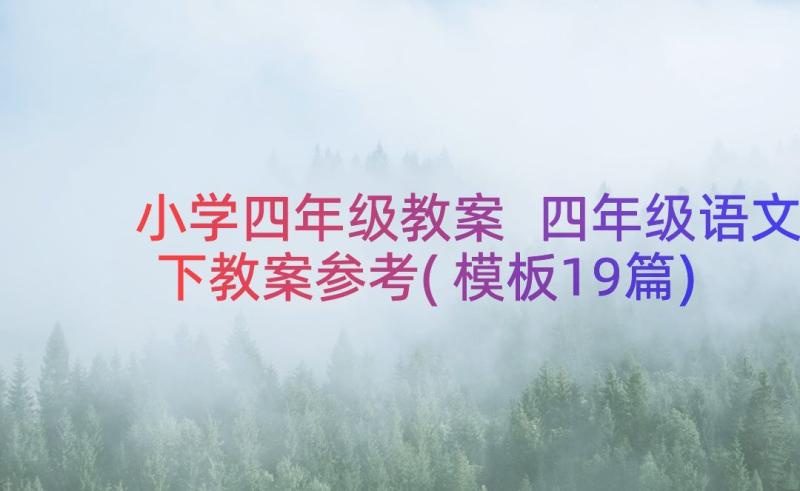 小学四年级教案 四年级语文下教案参考(模板19篇)